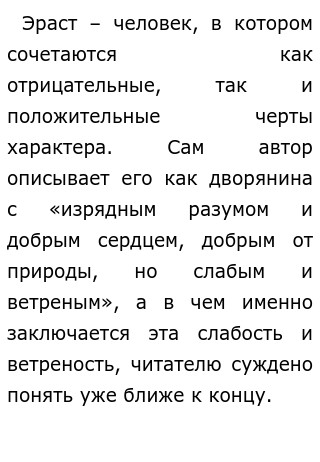 Эраст – человек, в котором сочетаются как отрицательные, так и положительные черты характера. Сам автор описывает его как дворянина с «изрядным разумом и добрым сердцем, добрым от природы, но слабым и ветреным», а в чем именно заключается эта слабость и ветреность, читателю суждено понять уже ближе к концу.